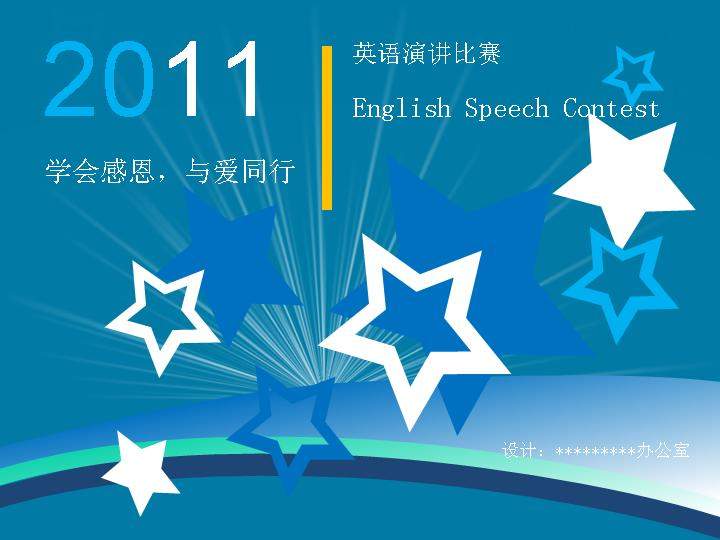 2011

学会感恩，与爱同行

英语演讲比赛

English Speech Contest

设计：*********办公室